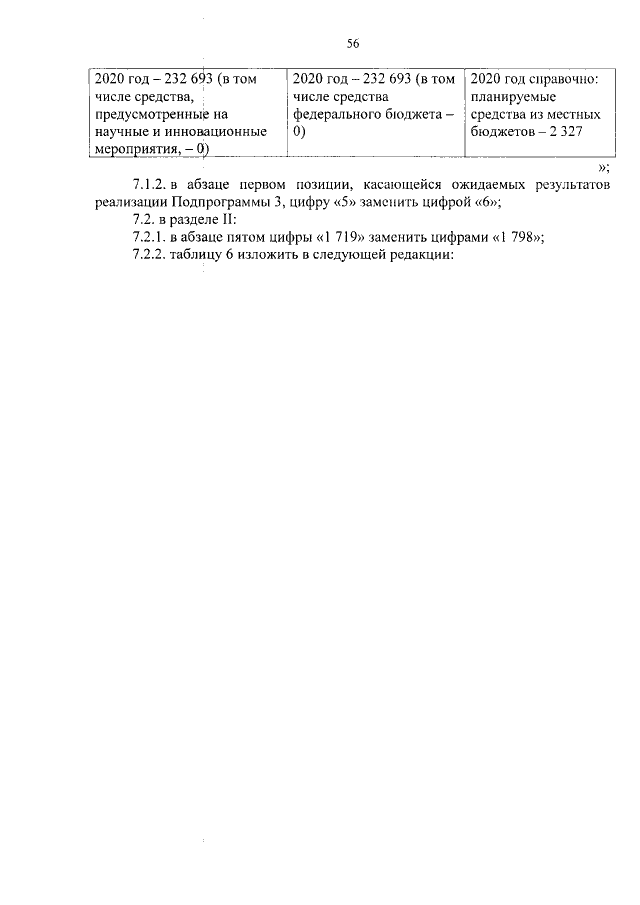 56

| 2020 год – 232 693 (в том числе средства, предусмотренные на научные и инновационные мероприятия, – 0) | 2020 год – 232 693 (в том числе средства федерального бюджета – 0) | 2020 год справочно: планируемые средства из местных бюджетов – 2 327 |
|---|---|---|

»;

7.1.2. в абзаце первом позиции, касающейся ожидаемых результатов реализации Подпрограммы 3, цифру «5» заменить цифрой «6»;

7.2. в разделе II:

7.2.1. в абзаце пятом цифры «1 719» заменить цифрами «1 798»;

7.2.2. таблицу 6 изложить в следующей редакции: